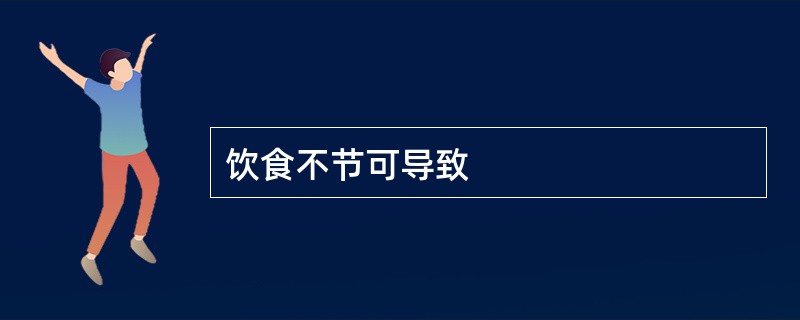 饮食不节可导致